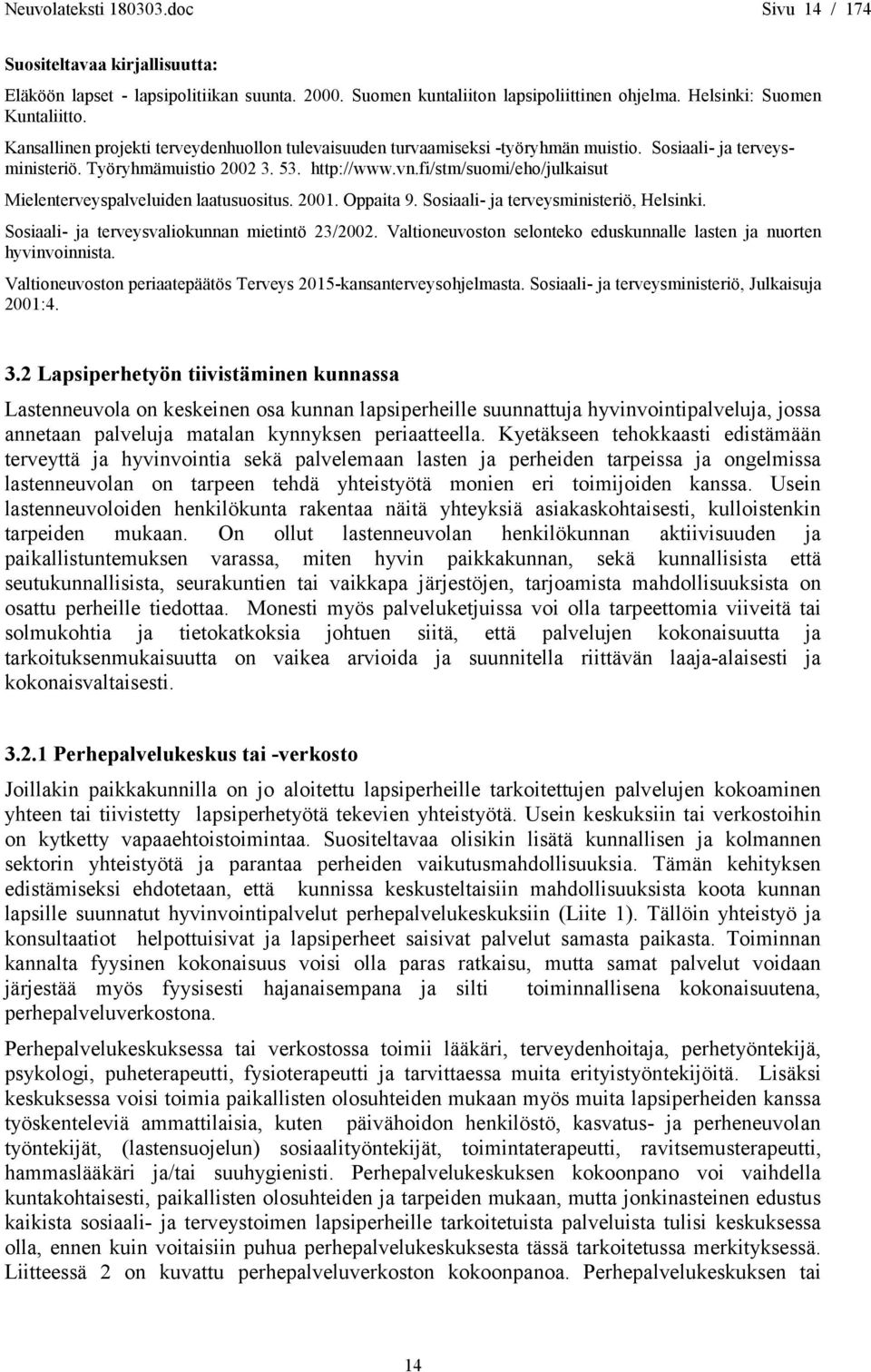 Neuvolateksti 180303.doc Sivu 14 / 174

Suositeltavaa kirjallisuutta:

Eläköön lapset - lapsipolitiikan suunta. 2000. Suomen kuntaliiton lapsipoliittinen ohjelma. Helsinki: Suomen Kuntaliitto.

Kansallinen projekti terveydenhuollon tulevaisuuden turvaamiseksi -työryhmän muistio. Sosiaali- ja terveysministeriö. Työryhmämuistio 2002 3. 53. http://www.vn.fi/stm/suomi/eho/julkaisut

Mielenterveyspalveluiden laatusuositus. 2001. Oppaita 9. Sosiaali- ja terveysministeriö, Helsinki.

Sosiaali- ja terveysvaliokunnan mietintö 23/2002. Valtioneuvoston selonteko eduskunnalle lasten ja nuorten hyvinvoinnista.

Valtioneuvoston periaatepäätös Terveys 2015-kansanterveysohjelmasta. Sosiaali- ja terveysministeriö, Julkaisuja 2001:4.

3.2 Lapsiperhetyön tiivistäminen kunnassa

Lastenneuvola on keskeinen osa kunnan lapsiperheille suunnattuja hyvinvointipalveluja, jossa annetaan palveluja matalan kynnyksen periaatteella. Kyetäkseen tehokkaasti edistämään terveyttä ja hyvinvointia sekä palvelemaan lasten ja perheiden tarpeissa ja ongelmissa lastenneuvolan on tarpeen tehdä yhteistyötä monien eri toimijoiden kanssa. Usein lastenneuvoloiden henkilökunta rakentaa näitä yhteyksiä asiakaskohtaisesti, kulloistenkin tarpeiden mukaan. On ollut lastenneuvolan henkilökunnan aktiivisuuden ja paikallistuntemuksen varassa, miten hyvin paikkakunnan, sekä kunnallisista että seutukunnallisista, seurakuntien tai vaikkapa järjestöjen, tarjoamista mahdollisuuksista on osattu perheille tiedottaa. Monesti myös palveluketjuissa voi olla tarpeettomia viiveitä tai solmukohtia ja tietokatkoksia johtuen siitä, että palvelujen kokonaisuutta ja tarkoituksenmukaisuutta on vaikea arvioida ja suunnitella riittävän laaja-alaisesti ja kokonaisvaltaisesti.

3.2.1 Perhepalvelukeskus tai -verkosto

Joillakin paikkakunnilla on jo aloitettu lapsiperheille tarkoitettujen palvelujen kokoaminen yhteen tai tiivistetty lapsiperhetyötä tekevien yhteistyötä. Usein keskuksiin tai verkostoihin on kytketty vapaaehtoistoimintaa. Suositeltavaa olisikin lisätä kunnallisen ja kolmannen sektorin yhteistyötä ja parantaa perheiden vaikutusmahdollisuuksia. Tämän kehityksen edistämiseksi ehdotetaan, että kunnissa keskusteltaisiin mahdollisuuksista koota kunnan lapsille suunnatut hyvinvointipalvelut perhepalvelukeskuksiin (Liite 1). Tällöin yhteistyö ja konsultaatiot helpottuisivat ja lapsiperheet saisivat palvelut samasta paikasta. Toiminnan kannalta fyysinen kokonaisuus voisi olla paras ratkaisu, mutta samat palvelut voidaan järjestää myös fyysisesti hajanaisempana ja silti toiminnallisena kokonaisuutena, perhepalveluverkostona.

Perhepalvelukeskuksessa tai verkostossa toimii lääkäri, terveydenhoitaja, perhetyöntekijä, psykologi, puheterapeutti, fysioterapeutti ja tarvittaessa muita erityistyöntekijöitä. Lisäksi keskuksessa voisi toimia paikallisten olosuhteiden mukaan myös muita lapsiperheiden kanssa työskenteleviä ammattilaisia, kuten päivähoidon henkilöstö, kasvatus- ja perheneuvolan työntekijät, (lastensuojelun) sosiaalityöntekijät, toimintaterapeutti, ravitsemusterapeutti, hammaslääkäri ja/tai suuhygienisti. Perhepalvelukeskuksen kokoonpano voi vaihdella kuntakohtaisesti, paikallisten olosuhteiden ja tarpeiden mukaan, mutta jonkinasteinen edustus kaikista sosiaali- ja terveystoimen lapsiperheille tarkoitetuista palveluista tulisi keskuksessa olla, ennen kuin voitaisiin puhua perhepalvelukeskuksesta tässä tarkoitetussa merkityksessä. Liitteessä 2 on kuvattu perhepalveluverkoston kokoonpanoa. Perhepalvelukeskuksen tai

14